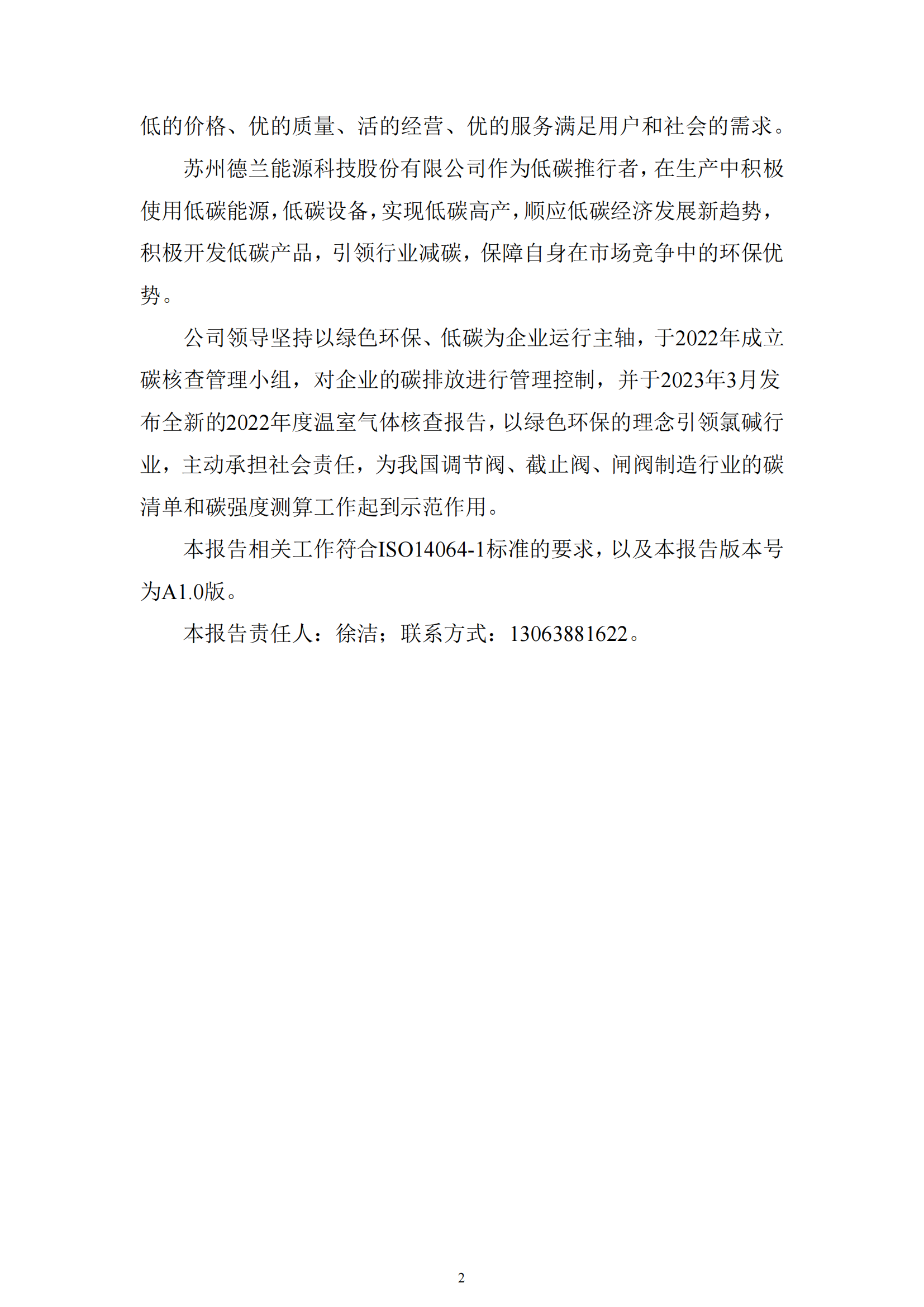 低的价格、优的质量、活的经营、优的服务满足用户和社会的需求。

苏州德兰能源科技股份有限公司作为低碳推行者，在生产中积极使用低碳能源，低碳设备，实现低碳高产，顺应低碳经济发展新趋势，积极开发低碳产品，引领行业减碳，保障自身在市场竞争中的环保优势。

公司领导坚持以绿色环保、低碳为企业运行主轴，于2022年成立碳核查管理小组，对企业的碳排放进行管理控制，并于2023年3月发布全新的2022年度温室气体核查报告，以绿色环保的理念引领氯碱行业，主动承担社会责任，为我国调节阀、截止阀、闸阀制造行业的碳清单和碳强度测算工作起到示范作用。

本报告相关工作符合ISO14064-1标准的要求，以及本报告版本号为A1.0版。

本报告责任人：徐洁；联系方式：13063881622。

2